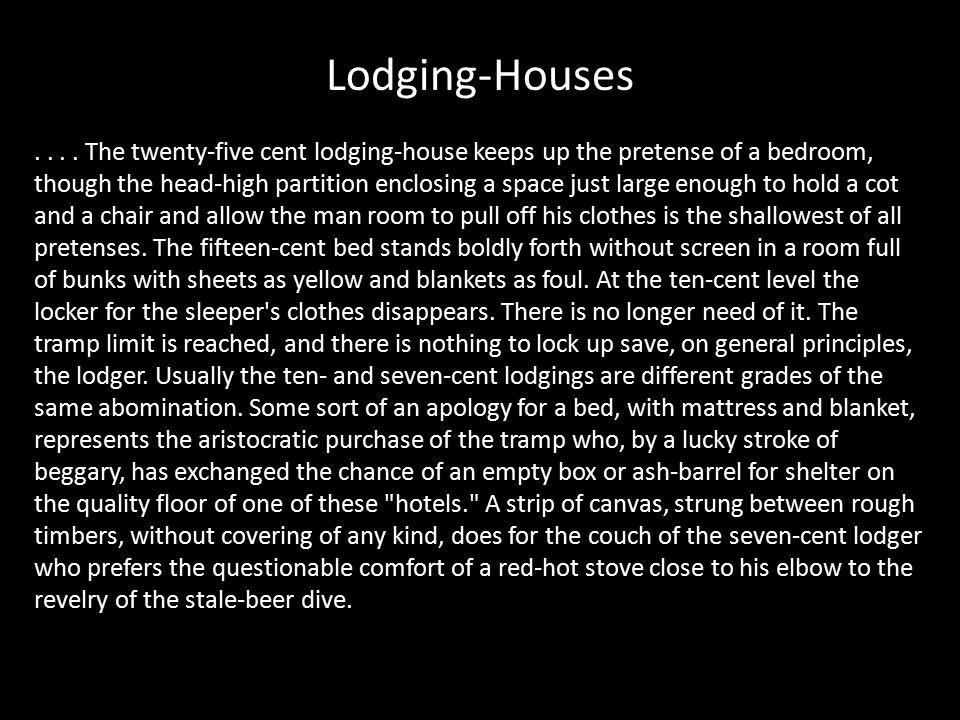 Lodging-Houses

. . . . The twenty-five cent lodging-house keeps up the pretense of a bedroom, though the head-high partition enclosing a space just large enough to hold a cot and a chair and allow the man room to pull off his clothes is the shallowest of all pretenses. The fifteen-cent bed stands boldly forth without screen in a room full of bunks with sheets as yellow and blankets as foul. At the ten-cent level the locker for the sleeper's clothes disappears. There is no longer need of it. The tramp limit is reached, and there is nothing to lock up save, on general principles, the lodger. Usually the ten- and seven-cent lodgings are different grades of the same abomination. Some sort of an apology for a bed, with mattress and blanket, represents the aristocratic purchase of the tramp who, by a lucky stroke of beggary, has exchanged the chance of an empty box or ash-barrel for shelter on the quality floor of one of these "hotels." A strip of canvas, strung between rough timbers, without covering of any kind, does for the couch of the seven-cent lodger who prefers the questionable comfort of a red-hot stove close to his elbow to the revelry of the stale-beer dive.